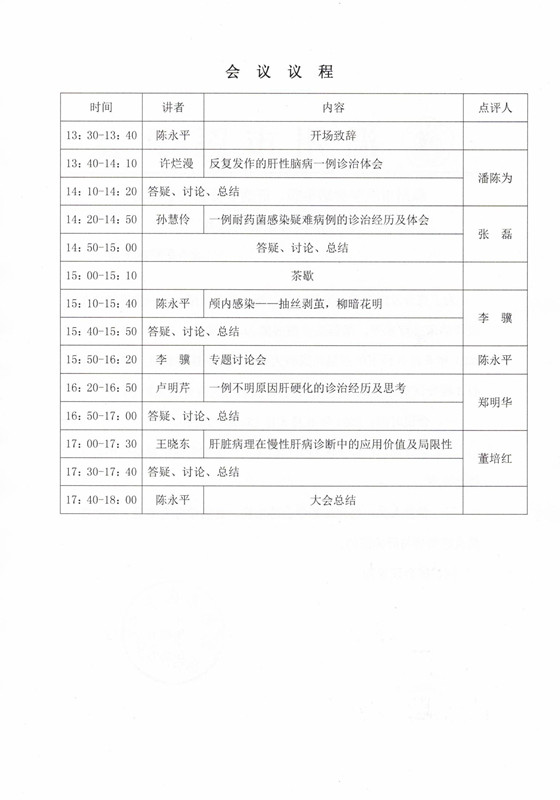 会 议 议 程

| 时间 | 讲者 | 内容 | 点评人 |
|---|---|---|---|
| 13：30-13：40 | 陈永平 | 开场致辞 | |
| 13：40-14：10 | 许烂漫 | 反复发作的肝性脑病一例诊治体会 | 潘陈为 |
| 14：10-14：20 | 答疑、讨论、总结 | | 潘陈为 |
| 14：20-14：50 | 孙慧伶 | 一例耐药菌感染疑难病例的诊治经历及体会 | 张 磊 |
| 14：50-15：00 | 答疑、讨论、总结 | | 张 磊 |
| 15：00-15：10 | 茶歇 | | |
| 15：10-15：40 | 陈永平 | 颅内感染——抽丝剥茧，柳暗花明 | 李 骥 |
| 15：40-15：50 | 答疑、讨论、总结 | | 李 骥 |
| 15：50-16：20 | 李 骥 | 专题讨论会 | 陈永平 |
| 16：20-16：50 | 卢明芹 | 一例不明原因肝硬化的诊治经历及思考 | 郑明华 |
| 16：50-17：00 | 答疑、讨论、总结 | | 郑明华 |
| 17：00-17：30 | 王晓东 | 肝脏病理在慢性肝病诊断中的应用价值及局限性 | 董培红 |
| 17：30-17：40 | 答疑、讨论、总结 | | 董培红 |
| 17：40-18：00 | 陈永平 | 大会总结 | |